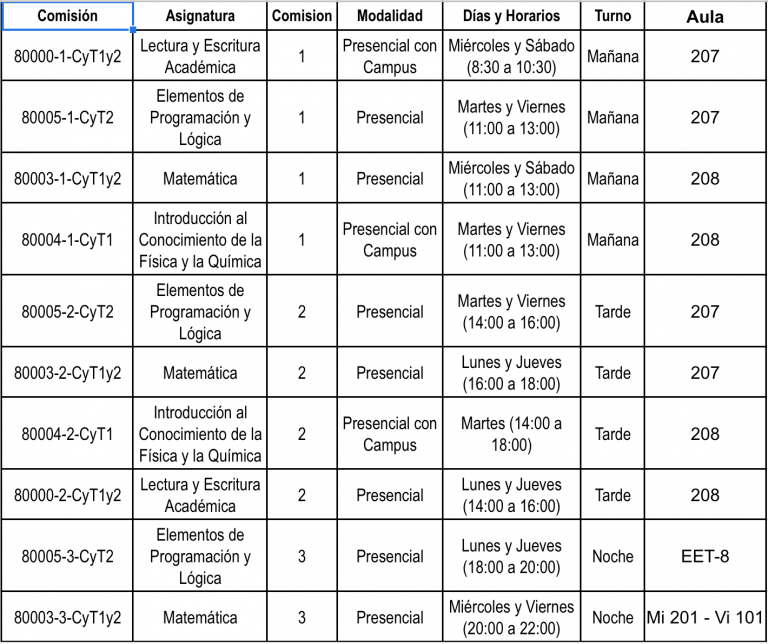 | Comisión | Asignatura | Comision | Modalidad | Días y Horarios | Turno | Aula |
|---|---|---|---|---|---|---|
| 80000-1-CyT1y2 | Lectura y Escritura Académica | 1 | Presencial con Campus | Miércoles y Sábado (8:30 a 10:30) | Mañana | 207 |
| 80005-1-CyT2 | Elementos de Programación y Lógica | 1 | Presencial | Martes y Viernes (11:00 a 13:00) | Mañana | 207 |
| 80003-1-CyT1y2 | Matemática | 1 | Presencial | Miércoles y Sábado (11:00 a 13:00) | Mañana | 208 |
| 80004-1-CyT1 | Introducción al Conocimiento de la Física y la Química | 1 | Presencial con Campus | Martes y Viernes (11:00 a 13:00) | Mañana | 208 |
| 80005-2-CyT2 | Elementos de Programación y Lógica | 2 | Presencial | Martes y Viernes (14:00 a 16:00) | Tarde | 207 |
| 80003-2-CyT1y2 | Matemática | 2 | Presencial | Lunes y Jueves (16:00 a 18:00) | Tarde | 207 |
| 80004-2-CyT1 | Introducción al Conocimiento de la Física y la Química | 2 | Presencial con Campus | Martes (14:00 a 18:00) | Tarde | 208 |
| 80000-2-CyT1y2 | Lectura y Escritura Académica | 2 | Presencial | Lunes y Jueves (14:00 a 16:00) | Tarde | 208 |
| 80005-3-CyT2 | Elementos de Programación y Lógica | 3 | Presencial | Lunes y Jueves (18:00 a 20:00) | Noche | EET-8 |
| 80003-3-CyT1y2 | Matemática | 3 | Presencial | Miércoles y Viernes (20:00 a 22:00) | Noche | Mi 201 - Vi 101 |